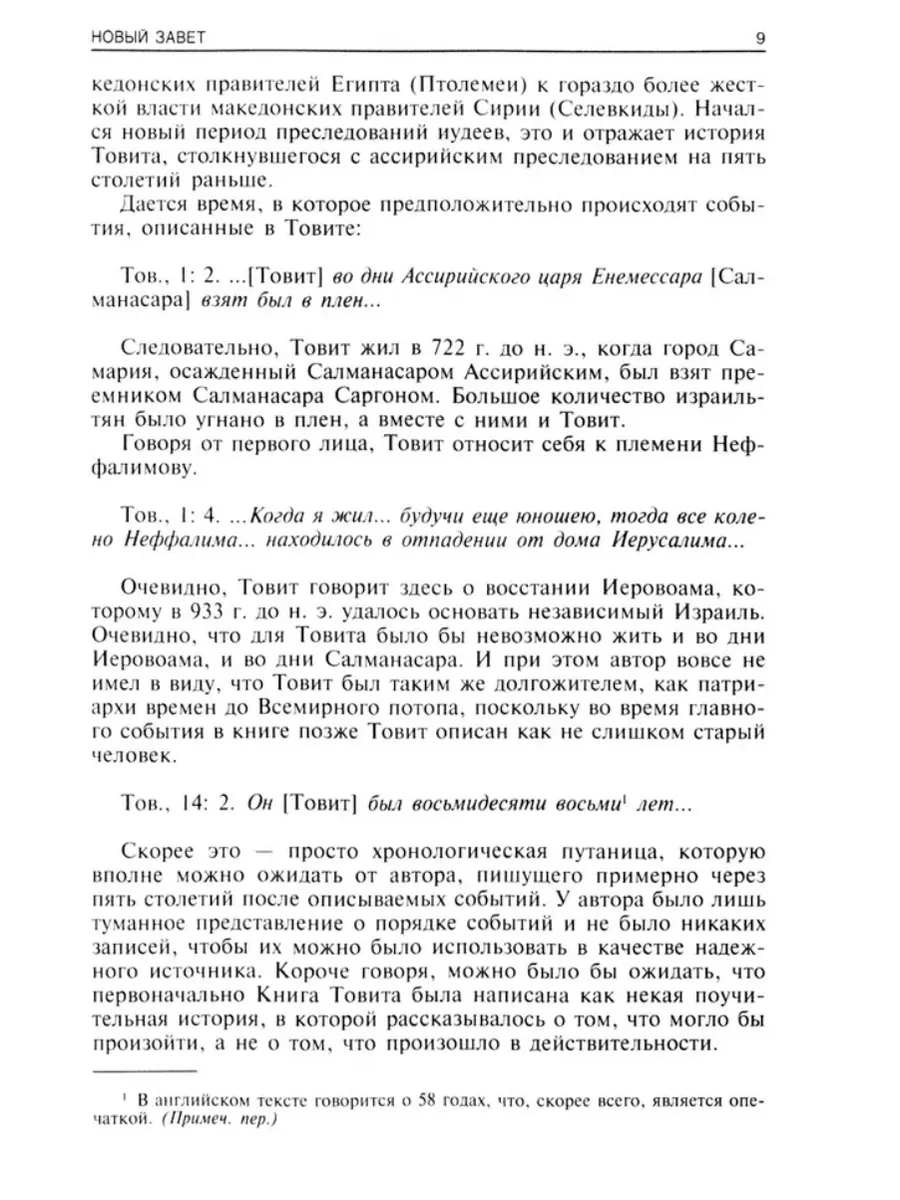 НОВЫЙ ЗАВЕТ 9

кедонских правителей Египта (Птолемеи) к гораздо более жесткой власти македонских правителей Сирии (Селевкиды). Начался новый период преследований иудеев, это и отражает история Товита, столкнувшегося с ассирийским преследованием на пять столетий раньше.

Дается время, в которое предположительно происходят события, описанные в Товите:

Тов., 1: 2. ...[Товит] во дни Ассирийского царя Енемессара [Салманасара] взят был в плен...

Следовательно, Товит жил в 722 г. до н. э., когда город Самария, осажденный Салманасаром Ассирийским, был взят преемником Салманасара Саргоном. Большое количество израильтян было угнано в плен, а вместе с ними и Товит.

Говоря от первого лица, Товит относит себя к племени Неффалимову.

Тов., 1: 4. ...Когда я жил... будучи еще юношею, тогда все колено Неффалима... находилось в отпадении от дома Иерусалима...

Очевидно, Товит говорит здесь о восстании Иеровоама, которому в 933 г. до н. э. удалось основать независимый Израиль. Очевидно, что для Товита было бы невозможно жить и во дни Иеровоама, и во дни Салманасара. И при этом автор вовсе не имел в виду, что Товит был таким же долгожителем, как патриархи времен до Всемирного потопа, поскольку во время главного события в книге позже Товит описан как не слишком старый человек.

Тов., 14: 2. Он [Товит] был восьмидесяти восьми$^1$ лет...

Скорее это — просто хронологическая путаница, которую вполне можно ожидать от автора, пишущего примерно через пять столетий после описываемых событий. У автора было лишь туманное представление о порядке событий и не было никаких записей, чтобы их можно было использовать в качестве надежного источника. Короче говоря, можно было бы ожидать, что первоначально Книга Товита была написана как некая поучительная история, в которой рассказывалось о том, что могло бы произойти, а не о том, что произошло в действительности.

$^1$ В английском тексте говорится о 58 годах, что, скорее всего, является опечаткой. (Примеч. пер.)